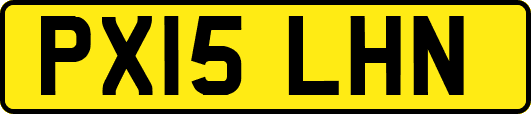 PX15 LHN